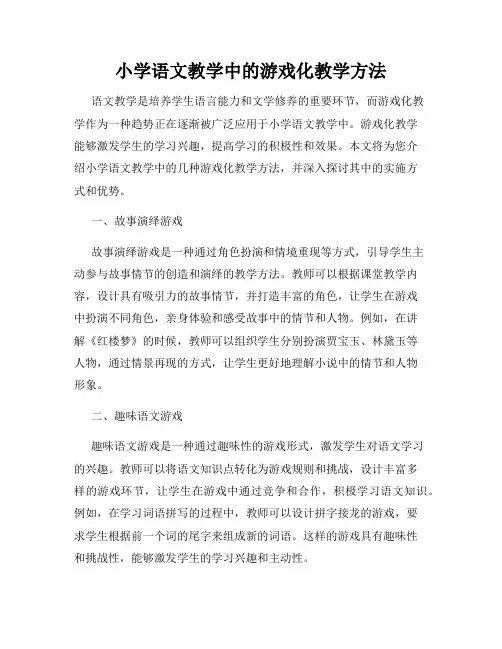 小学语文教学中的游戏化教学方法

语文教学是培养学生语言能力和文学修养的重要环节，而游戏化教学作为一种趋势正在逐渐被广泛应用于小学语文教学中。游戏化教学能够激发学生的学习兴趣，提高学习的积极性和效果。本文将为您介绍小学语文教学中的几种游戏化教学方法，并深入探讨其中的实施方式和优势。

一、故事演绎游戏

故事演绎游戏是一种通过角色扮演和情境重现等方式，引导学生主动参与故事情节的创造和演绎的教学方法。教师可以根据课堂教学内容，设计具有吸引力的故事情节，并打造丰富的角色，让学生在游戏中扮演不同角色，亲身体验和感受故事中的情节和人物。例如，在讲解《红楼梦》的时候，教师可以组织学生分别扮演贾宝玉、林黛玉等人物，通过情景再现的方式，让学生更好地理解小说中的情节和人物形象。

二、趣味语文游戏

趣味语文游戏是一种通过趣味性的游戏形式，激发学生对语文学习的兴趣。教师可以将语文知识点转化为游戏规则和挑战，设计丰富多样的游戏环节，让学生在游戏中通过竞争和合作，积极学习语文知识。例如，在学习词语拼写的过程中，教师可以设计拼字接龙的游戏，要求学生根据前一个词的尾字来组成新的词语。这样的游戏具有趣味性和挑战性，能够激发学生的学习兴趣和主动性。